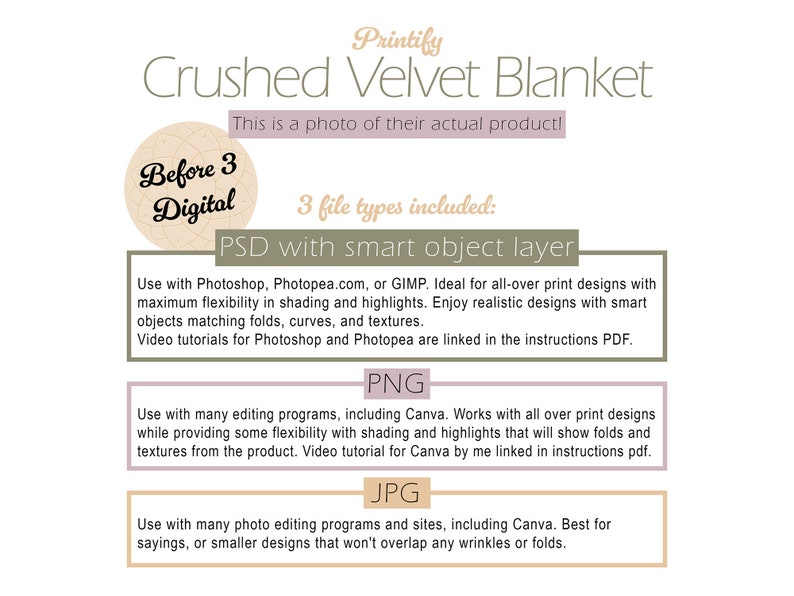 Printify
Crushed Velvet Blanket

This is a photo of their actual product!

Before 3
Digital

3 file types included:

PSD with smart object layer

Use with Photoshop, Photopea.com, or GIMP. Ideal for all-over print designs with maximum flexibility in shading and highlights. Enjoy realistic designs with smart objects matching folds, curves, and textures.
Video tutorials for Photoshop and Photopea are linked in the instructions PDF.

PNG

Use with many editing programs, including Canva. Works with all over print designs while providing some flexibility with shading and highlights that will show folds and textures from the product. Video tutorial for Canva by me linked in instructions pdf.

JPG

Use with many photo editing programs and sites, including Canva. Best for sayings, or smaller designs that won't overlap any wrinkles or folds.